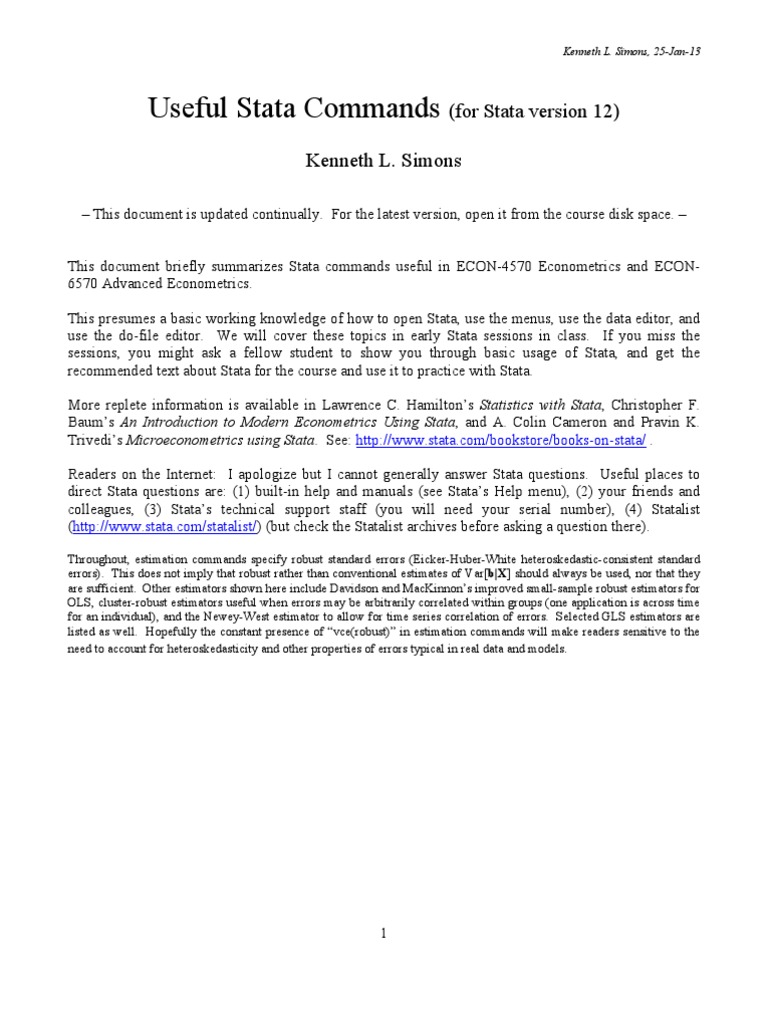 Kenneth L. Simons, 25-Jan-13

Useful Stata Commands (for Stata version 12)

Kenneth L. Simons

– This document is updated continually. For the latest version, open it from the course disk space. –

This document briefly summarizes Stata commands useful in ECON-4570 Econometrics and ECON-6570 Advanced Econometrics.

This presumes a basic working knowledge of how to open Stata, use the menus, use the data editor, and use the do-file editor. We will cover these topics in early Stata sessions in class. If you miss the sessions, you might ask a fellow student to show you through basic usage of Stata, and get the recommended text about Stata for the course and use it to practice with Stata.

More replete information is available in Lawrence C. Hamilton's Statistics with Stata, Christopher F. Baum's An Introduction to Modern Econometrics Using Stata, and A. Colin Cameron and Pravin K. Trivedi's Microeconometrics using Stata. See: http://www.stata.com/bookstore/books-on-stata/ .

Readers on the Internet: I apologize but I cannot generally answer Stata questions. Useful places to direct Stata questions are: (1) built-in help and manuals (see Stata's Help menu), (2) your friends and colleagues, (3) Stata's technical support staff (you will need your serial number), (4) Statalist (http://www.stata.com/statalist/) (but check the Statalist archives before asking a question there).

Throughout, estimation commands specify robust standard errors (Eicker-Huber-White heteroskedastic-consistent standard errors). This does not imply that robust rather than conventional estimates of Var[b|X] should always be used, nor that they are sufficient. Other estimators shown here include Davidson and MacKinnon's improved small-sample robust estimators for OLS, cluster-robust estimators useful when errors may be arbitrarily correlated within groups (one application is across time for an individual), and the Newey-West estimator to allow for time series correlation of errors. Selected GLS estimators are listed as well. Hopefully the constant presence of "vce(robust)" in estimation commands will make readers sensitive to the need to account for heteroskedasticity and other properties of errors typical in real data and models.

1